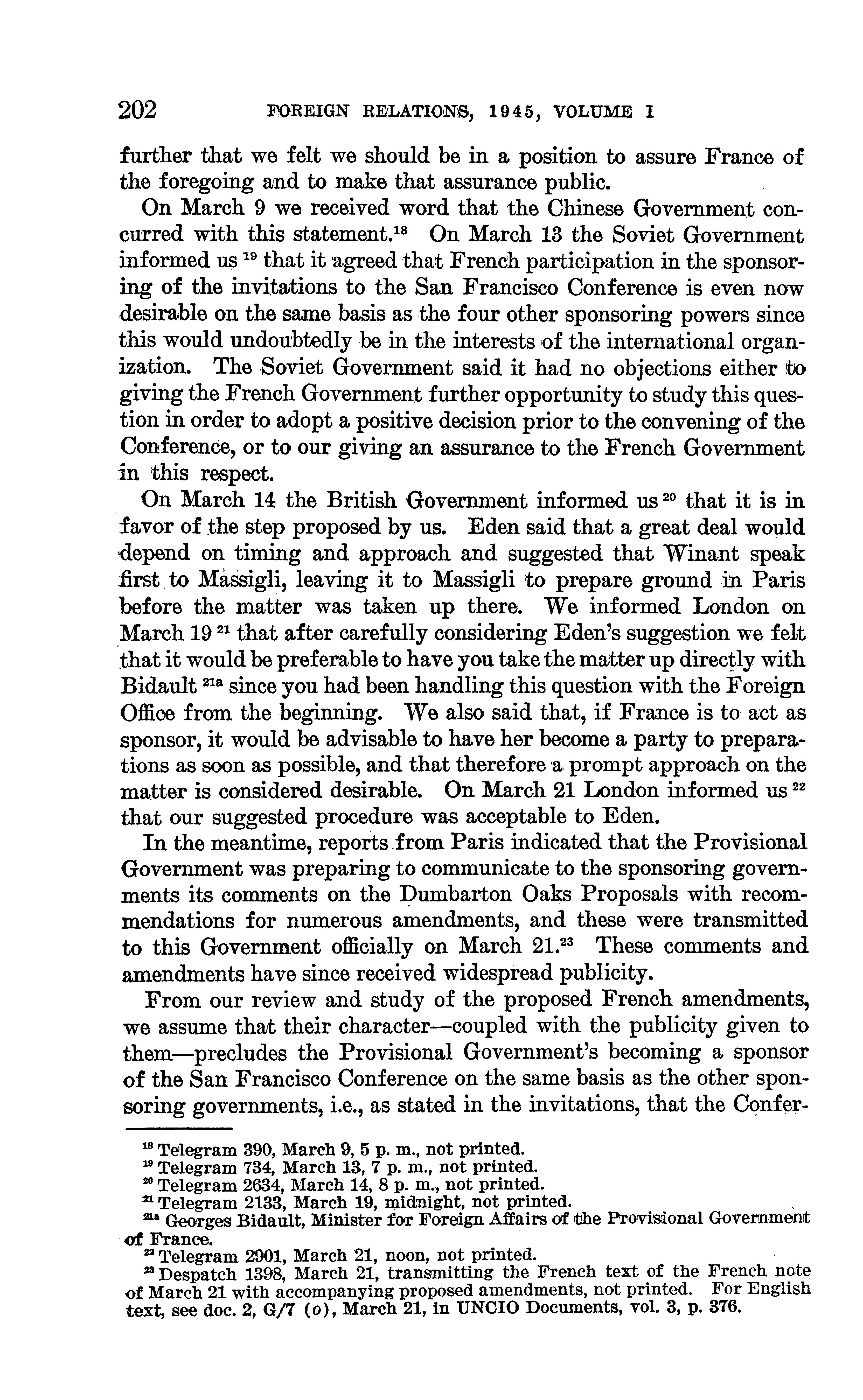 202 FOREIGN RELATIONS, 1945, VOLUME I

further that we felt we should be in a position to assure France of the foregoing and to make that assurance public.

On March 9 we received word that the Chinese Government concurred with this statement.$^{18}$ On March 13 the Soviet Government informed us $^{19}$ that it agreed that French participation in the sponsoring of the invitations to the San Francisco Conference is even now desirable on the same basis as the four other sponsoring powers since this would undoubtedly be in the interests of the international organization. The Soviet Government said it had no objections either to giving the French Government further opportunity to study this question in order to adopt a positive decision prior to the convening of the Conference, or to our giving an assurance to the French Government in this respect.

On March 14 the British Government informed us $^{20}$ that it is in favor of the step proposed by us. Eden said that a great deal would depend on timing and approach and suggested that Winant speak first to Massigli, leaving it to Massigli to prepare ground in Paris before the matter was taken up there. We informed London on March 19 $^{21}$ that after carefully considering Eden's suggestion we felt that it would be preferable to have you take the matter up directly with Bidault $^{21a}$ since you had been handling this question with the Foreign Office from the beginning. We also said that, if France is to act as sponsor, it would be advisable to have her become a party to preparations as soon as possible, and that therefore a prompt approach on the matter is considered desirable. On March 21 London informed us $^{22}$ that our suggested procedure was acceptable to Eden.

In the meantime, reports from Paris indicated that the Provisional Government was preparing to communicate to the sponsoring governments its comments on the Dumbarton Oaks Proposals with recommendations for numerous amendments, and these were transmitted to this Government officially on March 21.$^{23}$ These comments and amendments have since received widespread publicity.

From our review and study of the proposed French amendments, we assume that their character—coupled with the publicity given to them—precludes the Provisional Government's becoming a sponsor of the San Francisco Conference on the same basis as the other sponsoring governments, i.e., as stated in the invitations, that the Confer-

$^{18}$ Telegram 390, March 9, 5 p. m., not printed.
$^{19}$ Telegram 734, March 13, 7 p. m., not printed.
$^{20}$ Telegram 2634, March 14, 8 p. m., not printed.
$^{21}$ Telegram 2133, March 19, midnight, not printed.
$^{21a}$ Georges Bidault, Minister for Foreign Affairs of the Provisional Government of France.
$^{22}$ Telegram 2901, March 21, noon, not printed.
$^{23}$ Despatch 1398, March 21, transmitting the French text of the French note of March 21 with accompanying proposed amendments, not printed. For English text, see doc. 2, G/7 (o), March 21, in UNCIO Documents, vol. 3, p. 376.